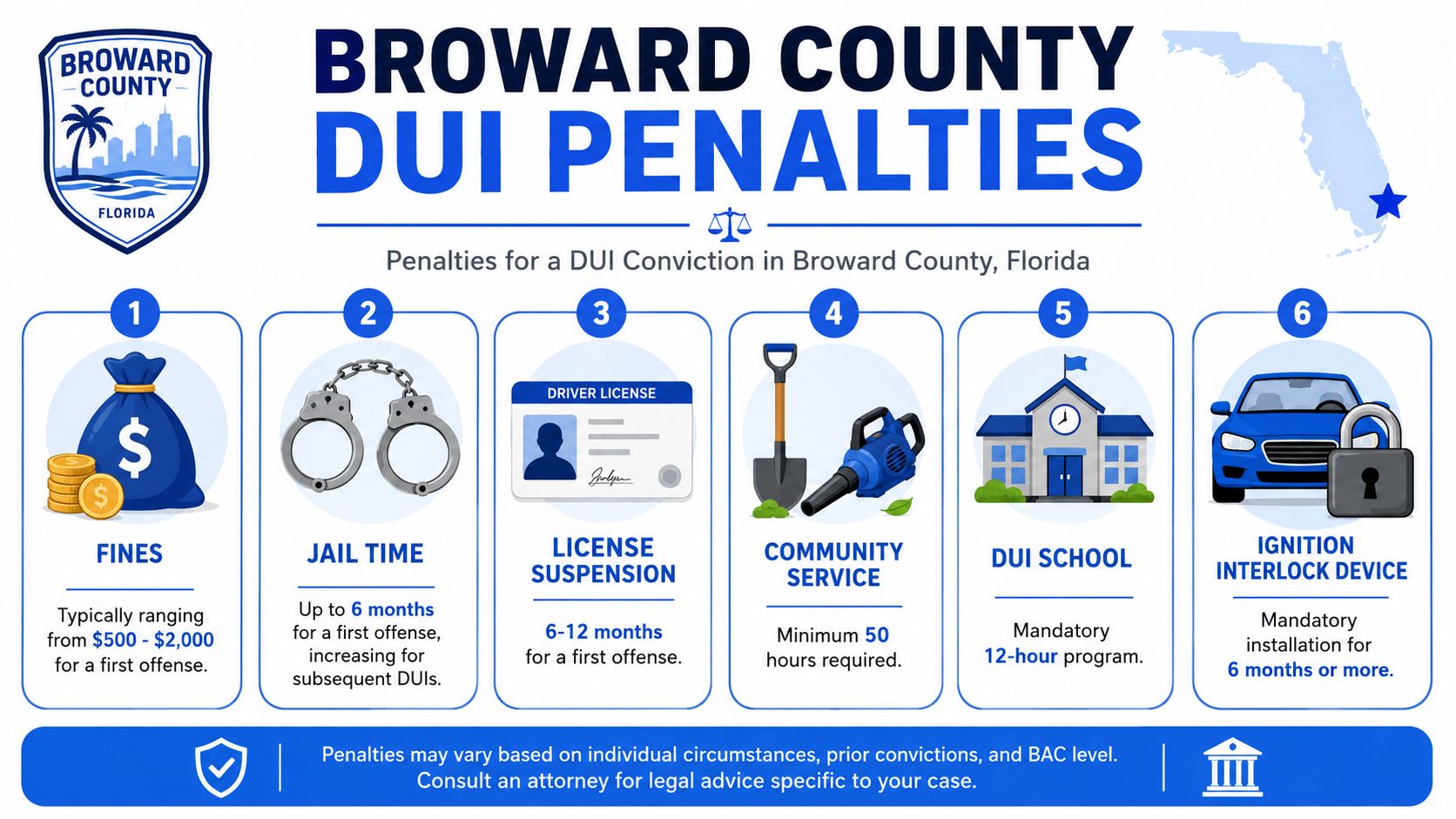 BROWARD COUNTY
FLORIDA

BROWARD COUNTY
DUI PENALTIES

Penalties for a DUI Conviction in Broward County, Florida

1
FINES
Typically ranging from $500 - $2,000 for a first offense.

2
JAIL TIME
Up to 6 months for a first offense, increasing for subsequent DUIs.

3
DRIVER LICENSE
LICENSE SUSPENSION
6-12 months for a first offense.

4
COMMUNITY SERVICE
Minimum 50 hours required.

5
DUI SCHOOL
Mandatory 12-hour program.

6
IGNITION INTERLOCK DEVICE
Mandatory installation for 6 months or more.

Penalties may vary based on individual circumstances, prior convictions, and BAC level.
Consult an attorney for legal advice specific to your case.